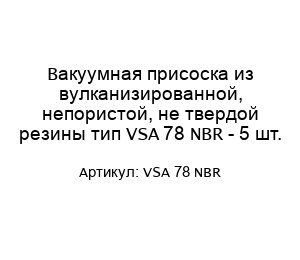 Вакуумная присоска из вулканизированной, непористой, не твердой резины тип VSA 78 NBR - 5 шт.

Артикул: VSA 78 NBR